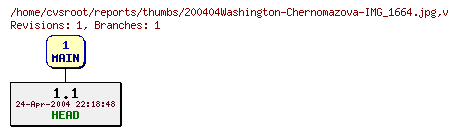 /home/cvsroot/reports/thumbs/200404Washington-Chernomazova-IMG_1664.jpg,v
Revisions: 1, Branches: 1

1
MAIN

1.1
24-Apr-2004 22:18:48
HEAD